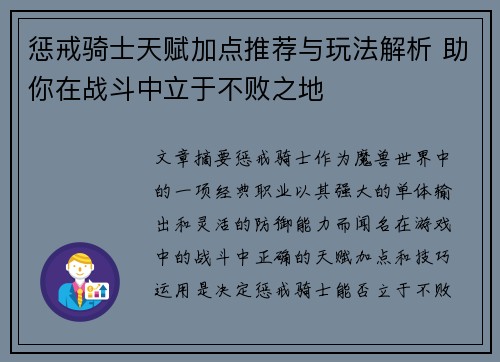 惩戒骑士天赋加点推荐与玩法解析 助你在战斗中立于不败之地

文章摘要惩戒骑士作为魔兽世界中的一项经典职业以其强大的单体输出和灵活的防御能力而闻名在游戏中的战斗中正确的天赋加点和技巧运用是决定惩戒骑士能否立于不败